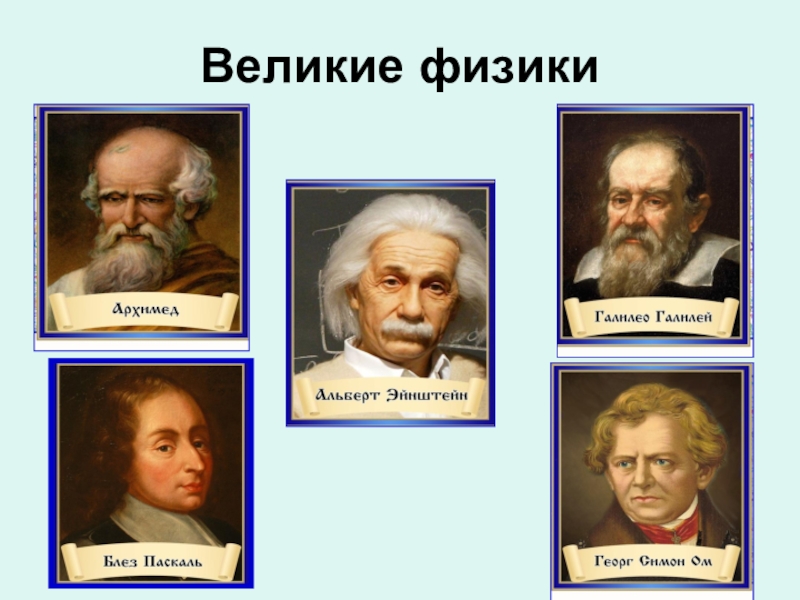 Великие физики

Архимед

Альберт Эйнштейн

Галилео Галилей

Блез Паскаль

Георг Симон Ом